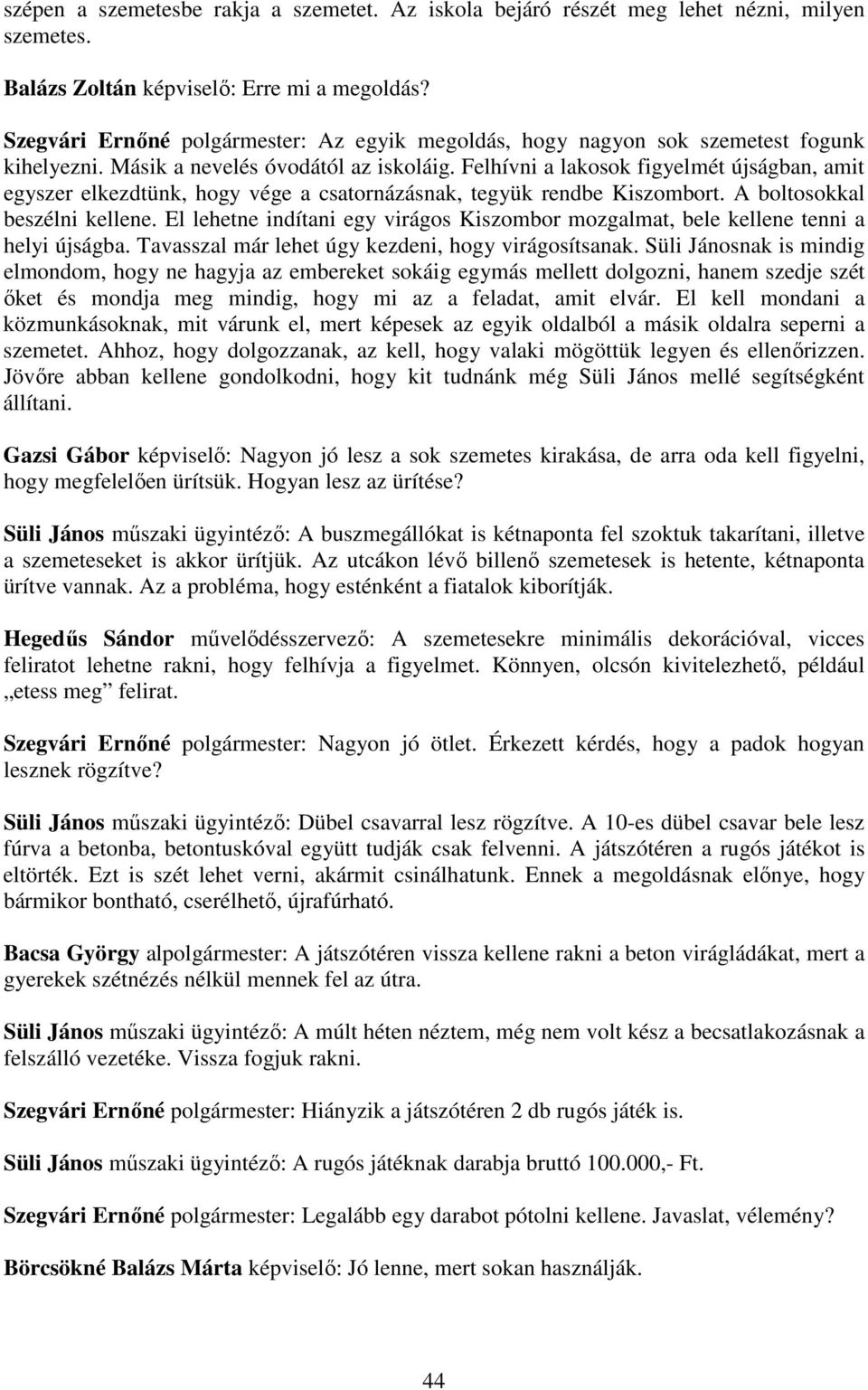 szépen a szemetesbe rakja a szemetet. Az iskola bejáró részét meg lehet nézni, milyen szemetes.

Balázs Zoltán képviselő: Erre mi a megoldás?

Szegvári Ernőné polgármester: Az egyik megoldás, hogy nagyon sok szemetest fogunk kihelyezni. Másik a nevelés óvodától az iskoláig. Felhívni a lakosok figyelmét újságban, amit egyszer elkezdtünk, hogy vége a csatornázásnak, tegyük rendbe Kiszombort. A boltosokkal beszélni kellene. El lehetne indítani egy virágos Kiszombor mozgalmat, bele kellene tenni a helyi újságba. Tavasszal már lehet úgy kezdeni, hogy virágosítsanak. Süli Jánosnak is mindig elmondom, hogy ne hagyja az embereket sokáig egymás mellett dolgozni, hanem szedje szét őket és mondja meg mindig, hogy mi az a feladat, amit elvár. El kell mondani a közmunkásoknak, mit várunk el, mert képesek az egyik oldalból a másik oldalra seperni a szemetet. Ahhoz, hogy dolgozzanak, az kell, hogy valaki mögöttük legyen és ellenőrizzen. Jövőre abban kellene gondolkodni, hogy kit tudnánk még Süli János mellé segítségként állítani.

Gazsi Gábor képviselő: Nagyon jó lesz a sok szemetes kirakása, de arra oda kell figyelni, hogy megfelelően ürítsük. Hogyan lesz az ürítése?

Süli János műszaki ügyintéző: A buszmegállókat is kétnaponta fel szoktuk takarítani, illetve a szemeteseket is akkor ürítjük. Az utcákon lévő billenő szemetesek is hetente, kétnaponta ürítve vannak. Az a probléma, hogy esténként a fiatalok kiborítják.

Hegedűs Sándor művelődésszervező: A szemetesekre minimális dekorációval, vicces feliratot lehetne rakni, hogy felhívja a figyelmet. Könnyen, olcsón kivitelezhető, például „etess meg” felirat.

Szegvári Ernőné polgármester: Nagyon jó ötlet. Érkezett kérdés, hogy a padok hogyan lesznek rögzítve?

Süli János műszaki ügyintéző: Dübel csavarral lesz rögzítve. A 10-es dübel csavar bele lesz fúrva a betonba, betontuskóval együtt tudják csak felvenni. A játszótéren a rugós játékot is eltörték. Ezt is szét lehet verni, akármit csinálhatunk. Ennek a megoldásnak előnye, hogy bármikor bontható, cserélhető, újrafúrható.

Bacsa György alpolgármester: A játszótéren vissza kellene rakni a beton virágládákat, mert a gyerekek szétnézés nélkül mennek fel az útra.

Süli János műszaki ügyintéző: A múlt héten néztem, még nem volt kész a becsatlakozásnak a felszálló vezetéke. Vissza fogjuk rakni.

Szegvári Ernőné polgármester: Hiányzik a játszótéren 2 db rugós játék is.

Süli János műszaki ügyintéző: A rugós játéknak darabja bruttó 100.000,- Ft.

Szegvári Ernőné polgármester: Legalább egy darabot pótolni kellene. Javaslat, vélemény?

Börcsökné Balázs Márta képviselő: Jó lenne, mert sokan használják.

44